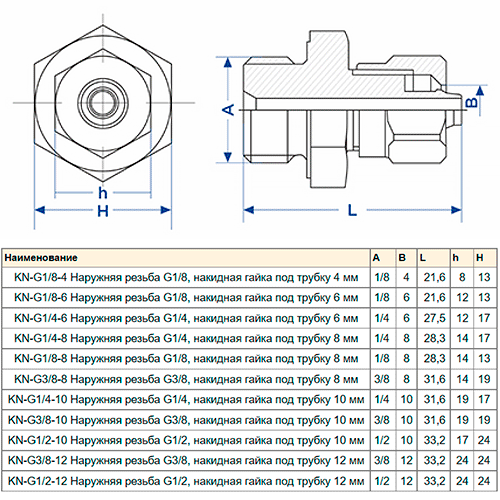 h
H
A
B
L

| Наименование | A | B | L | h | H |
|---|---|---|---|---|---|
| KN-G1/8-4 Наружняя резьба G1/8, накидная гайка под трубку 4 мм | 1/8 | 4 | 21,6 | 8 | 13 |
| KN-G1/8-6 Наружняя резьба G1/8, накидная гайка под трубку 6 мм | 1/8 | 6 | 21,6 | 12 | 13 |
| KN-G1/4-6 Наружняя резьба G1/4, накидная гайка под трубку 6 мм | 1/4 | 6 | 27,5 | 12 | 17 |
| KN-G1/4-8 Наружняя резьба G1/4, накидная гайка под трубку 8 мм | 1/4 | 8 | 28,3 | 14 | 17 |
| KN-G1/8-8 Наружняя резьба G1/8, накидная гайка под трубку 8 мм | 1/8 | 8 | 28,3 | 14 | 13 |
| KN-G3/8-8 Наружняя резьба G3/8, накидная гайка под трубку 8 мм | 3/8 | 8 | 31,6 | 14 | 19 |
| KN-G1/4-10 Наружняя резьба G1/4, накидная гайка под трубку 10 мм | 1/4 | 10 | 31,6 | 19 | 17 |
| KN-G3/8-10 Наружняя резьба G3/8, накидная гайка под трубку 10 мм | 3/8 | 10 | 31,6 | 19 | 19 |
| KN-G1/2-10 Наружняя резьба G1/2, накидная гайка под трубку 10 мм | 1/2 | 10 | 33,2 | 17 | 24 |
| KN-G3/8-12 Наружняя резьба G3/8, накидная гайка под трубку 12 мм | 3/8 | 12 | 33,2 | 24 | 24 |
| KN-G1/2-12 Наружняя резьба G1/2, накидная гайка под трубку 12 мм | 1/2 | 12 | 33,2 | 24 | 24 |